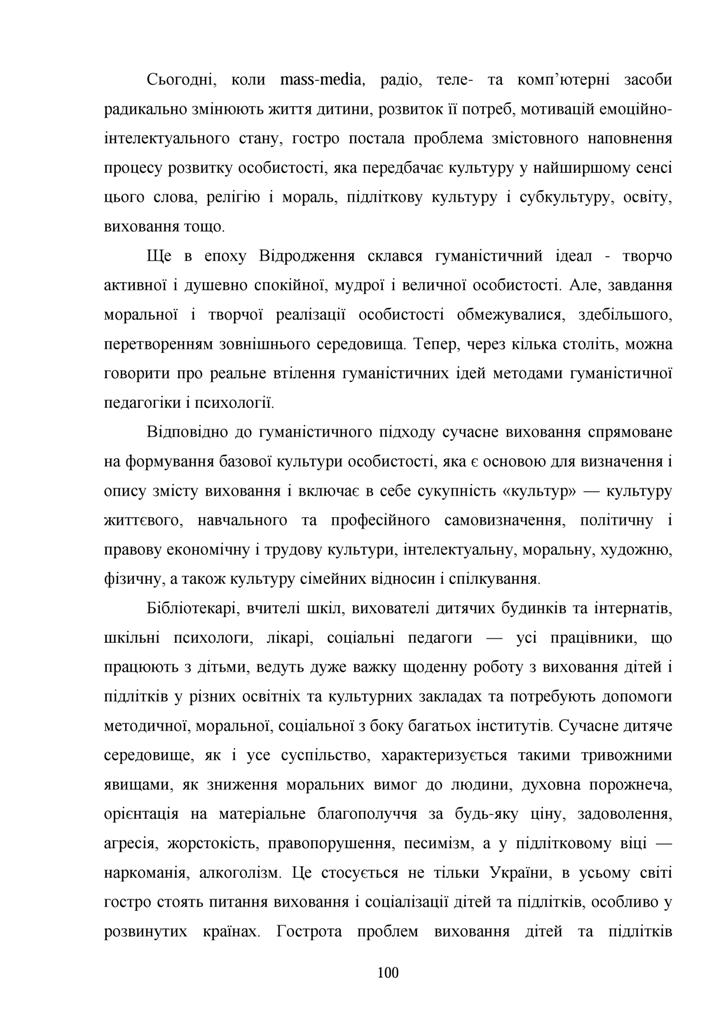 Сьогодні, коли mass-media, радіо, теле- та комп'ютерні засоби радикально змінюють життя дитини, розвиток її потреб, мотивацій емоційно-інтелектуального стану, гостро постала проблема змістовного наповнення процесу розвитку особистості, яка передбачає культуру у найширшому сенсі цього слова, релігію і мораль, підліткову культуру і субкультуру, освіту, виховання тощо.

Ще в епоху Відродження склався гуманістичний ідеал - творчо активної і душевно спокійної, мудрої і величної особистості. Але, завдання моральної і творчої реалізації особистості обмежувалися, здебільшого, перетворенням зовнішнього середовища. Тепер, через кілька століть, можна говорити про реальне втілення гуманістичних ідей методами гуманістичної педагогіки і психології.

Відповідно до гуманістичного підходу сучасне виховання спрямоване на формування базової культури особистості, яка є основою для визначення і опису змісту виховання і включає в себе сукупність «культур» — культуру життєвого, навчального та професійного самовизначення, політичну і правову економічну і трудову культури, інтелектуальну, моральну, художню, фізичну, а також культуру сімейних відносин і спілкування.

Бібліотекарі, вчителі шкіл, вихователі дитячих будинків та інтернатів, шкільні психологи, лікарі, соціальні педагоги — усі працівники, що працюють з дітьми, ведуть дуже важку щоденну роботу з виховання дітей і підлітків у різних освітніх та культурних закладах та потребують допомоги методичної, моральної, соціальної з боку багатьох інститутів. Сучасне дитяче середовище, як і усе суспільство, характеризується такими тривожними явищами, як зниження моральних вимог до людини, духовна порожнеча, орієнтація на матеріальне благополуччя за будь-яку ціну, задоволення, агресія, жорстокість, правопорушення, песимізм, а у підлітковому віці — наркоманія, алкоголізм. Це стосується не тільки України, в усьому світі гостро стоять питання виховання і соціалізації дітей та підлітків, особливо у розвинутих країнах. Гострота проблем виховання дітей та підлітків

100